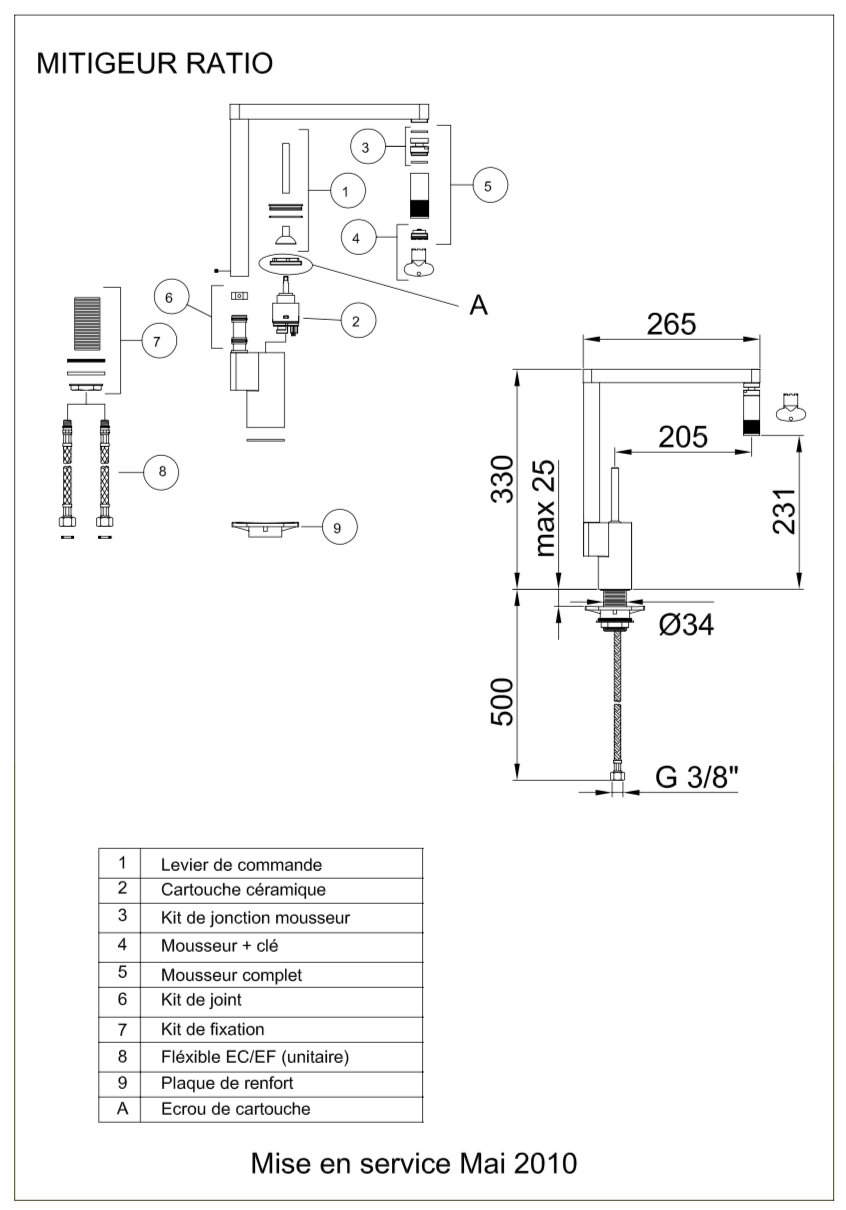 MITIGEUR RATIO

3

1

5

4

A

6

2

7

8

9

265

205

330

max 25

231

Ø34

500

G 3/8"

| 1 | Levier de commande |
|---|---|
| 2 | Cartouche céramique |
| 3 | Kit de jonction mousseur |
| 4 | Mousseur + clé |
| 5 | Mousseur complet |
| 6 | Kit de joint |
| 7 | Kit de fixation |
| 8 | Fléxible EC/EF (unitaire) |
| 9 | Plaque de renfort |
| A | Ecrou de cartouche |

Mise en service Mai 2010